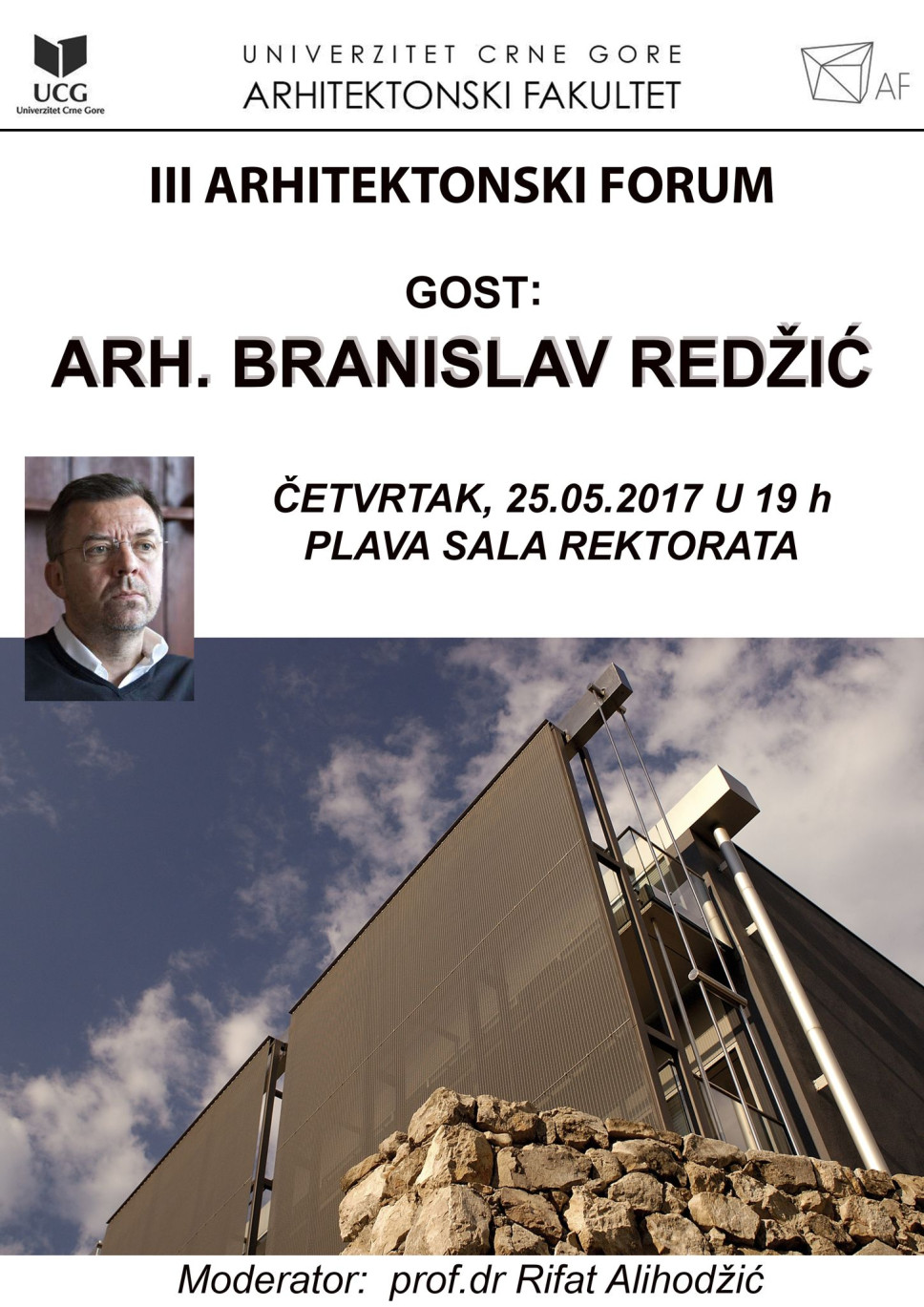 UCG
Univerzitet Crne Gore

UNIVERZITET CRNE GORE
ARHITEKTONSKI FAKULTET

AF

III ARHITEKTONSKI FORUM

GOST:
ARH. BRANISLAV REDŽIĆ

ČETVRTAK, 25.05.2017 U 19 h
PLAVA SALA REKTORATA

Moderator: prof.dr Rifat Alihodžić